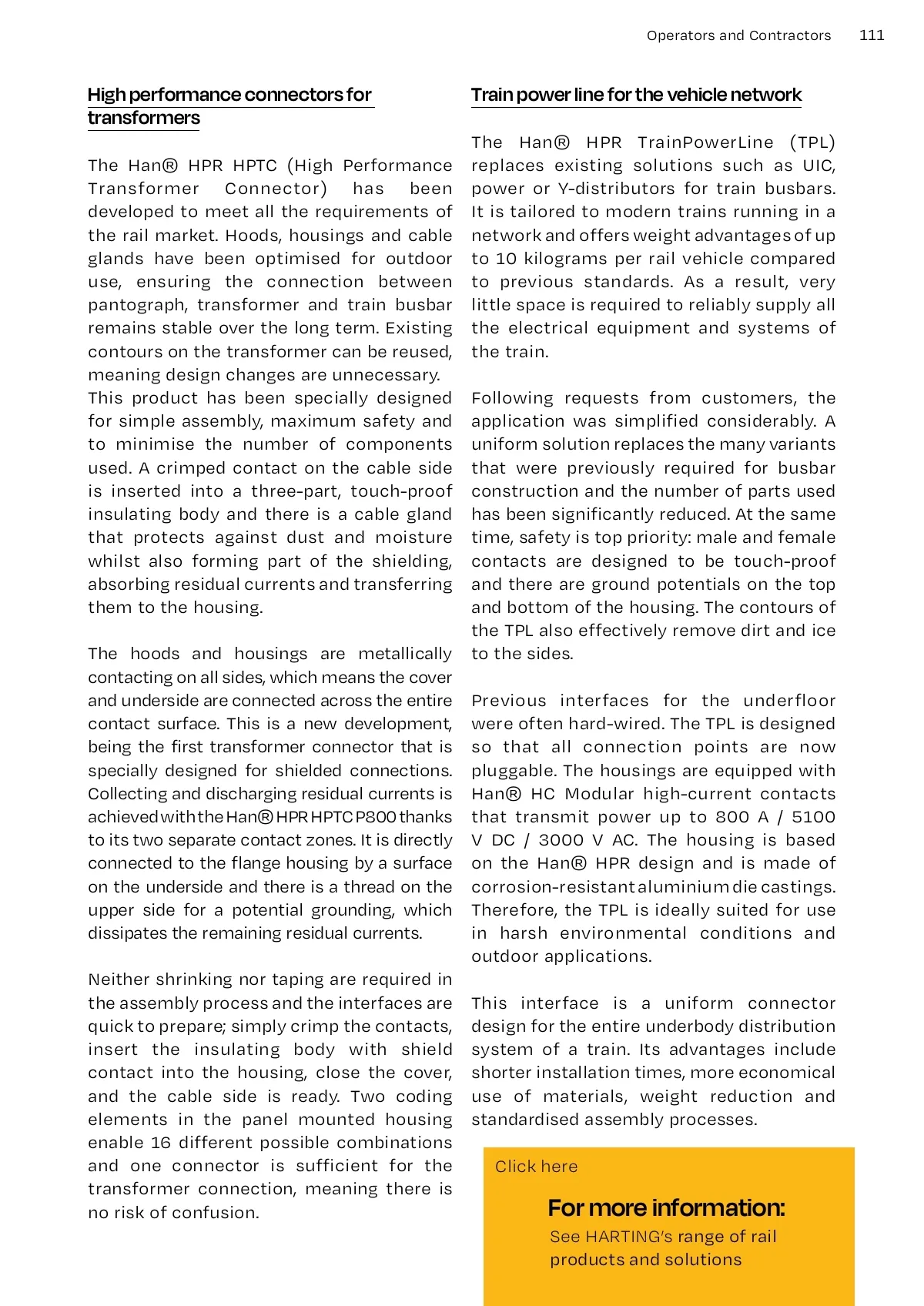 Operators and Contractors 111

High performance connectors for transformers

The Han® HPR HPTC (High Performance Transformer Connector) has been developed to meet all the requirements of the rail market. Hoods, housings and cable glands have been optimised for outdoor use, ensuring the connection between pantograph, transformer and train busbar remains stable over the long term. Existing contours on the transformer can be reused, meaning design changes are unnecessary.
This product has been specially designed for simple assembly, maximum safety and to minimise the number of components used. A crimped contact on the cable side is inserted into a three-part, touch-proof insulating body and there is a cable gland that protects against dust and moisture whilst also forming part of the shielding, absorbing residual currents and transferring them to the housing.

The hoods and housings are metallically contacting on all sides, which means the cover and underside are connected across the entire contact surface. This is a new development, being the first transformer connector that is specially designed for shielded connections. Collecting and discharging residual currents is achieved with the Han® HPR HPTC P800 thanks to its two separate contact zones. It is directly connected to the flange housing by a surface on the underside and there is a thread on the upper side for a potential grounding, which dissipates the remaining residual currents.

Neither shrinking nor taping are required in the assembly process and the interfaces are quick to prepare; simply crimp the contacts, insert the insulating body with shield contact into the housing, close the cover, and the cable side is ready. Two coding elements in the panel mounted housing enable 16 different possible combinations and one connector is sufficient for the transformer connection, meaning there is no risk of confusion.

Train power line for the vehicle network

The Han® HPR TrainPowerLine (TPL) replaces existing solutions such as UIC, power or Y-distributors for train busbars. It is tailored to modern trains running in a network and offers weight advantages of up to 10 kilograms per rail vehicle compared to previous standards. As a result, very little space is required to reliably supply all the electrical equipment and systems of the train.

Following requests from customers, the application was simplified considerably. A uniform solution replaces the many variants that were previously required for busbar construction and the number of parts used has been significantly reduced. At the same time, safety is top priority: male and female contacts are designed to be touch-proof and there are ground potentials on the top and bottom of the housing. The contours of the TPL also effectively remove dirt and ice to the sides.

Previous interfaces for the underfloor were often hard-wired. The TPL is designed so that all connection points are now pluggable. The housings are equipped with Han® HC Modular high-current contacts that transmit power up to 800 A / 5100 V DC / 3000 V AC. The housing is based on the Han® HPR design and is made of corrosion-resistant aluminium die castings. Therefore, the TPL is ideally suited for use in harsh environmental conditions and outdoor applications.

This interface is a uniform connector design for the entire underbody distribution system of a train. Its advantages include shorter installation times, more economical use of materials, weight reduction and standardised assembly processes.

Click here

For more information:
See HARTING's range of rail products and solutions